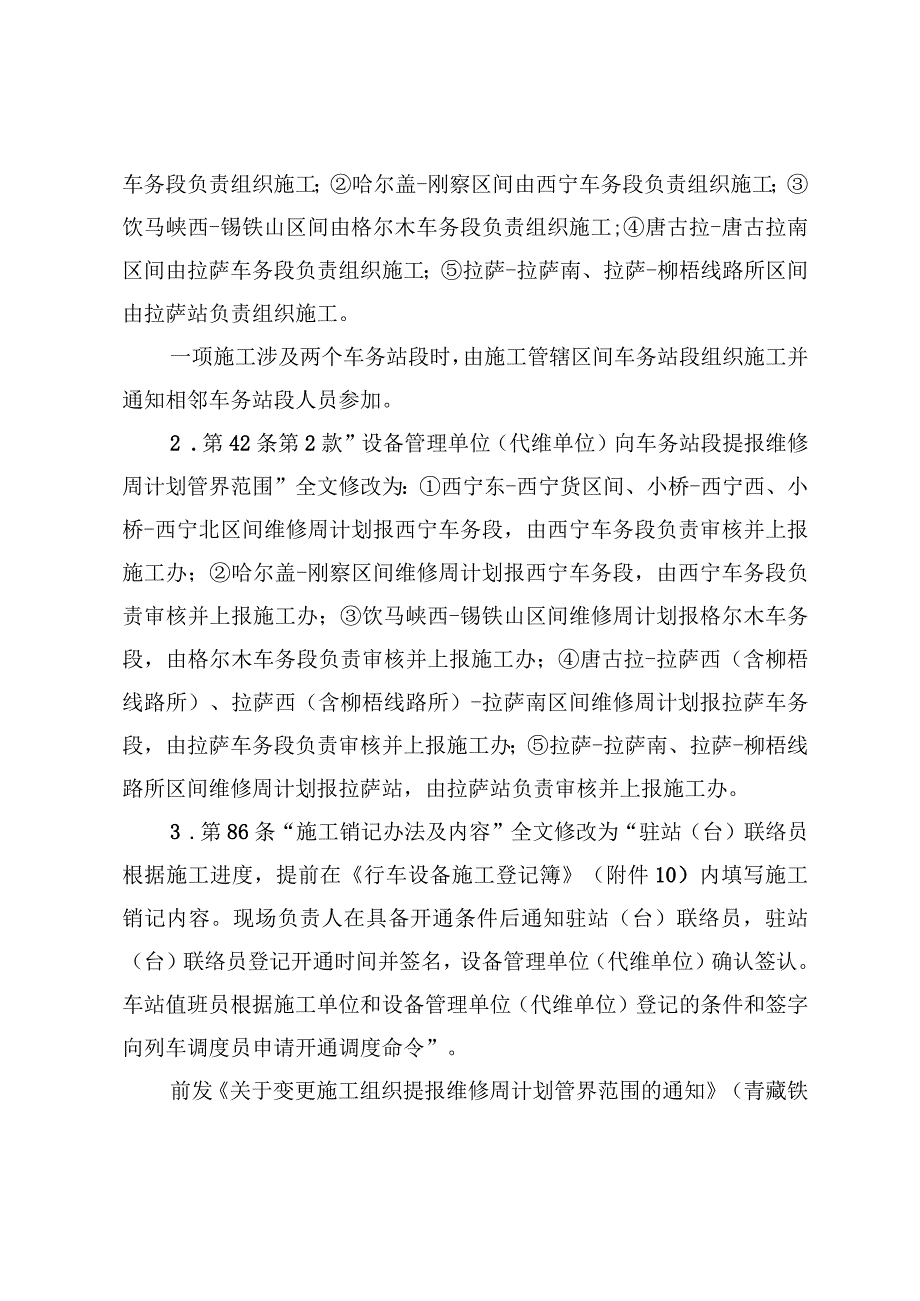 车务段负责组织施工;②哈尔盖-刚察区间由西宁车务段负责组织施工;③饮马峡西-锡铁山区间由格尔木车务段负责组织施工;④唐古拉-唐古拉南区间由拉萨车务段负责组织施工;⑤拉萨-拉萨南、拉萨-柳梧线路所区间由拉萨站负责组织施工。

一项施工涉及两个车务站段时,由施工管辖区间车务站段组织施工并通知相邻车务站段人员参加。

2.第42条第2款”设备管理单位(代维单位)向车务站段提报维修周计划管界范围”全文修改为:①西宁东-西宁货区间、小桥-西宁西、小桥-西宁北区间维修周计划报西宁车务段,由西宁车务段负责审核并上报施工办;②哈尔盖-刚察区间维修周计划报西宁车务段,由西宁车务段负责审核并上报施工办;③饮马峡西-锡铁山区间维修周计划报格尔木车务段,由格尔木车务段负责审核并上报施工办;④唐古拉-拉萨西(含柳梧线路所)、拉萨西(含柳梧线路所)-拉萨南区间维修周计划报拉萨车务段,由拉萨车务段负责审核并上报施工办;⑤拉萨-拉萨南、拉萨-柳梧线路所区间维修周计划报拉萨站,由拉萨站负责审核并上报施工办。

3.第86条“施工销记办法及内容”全文修改为“驻站(台)联络员根据施工进度,提前在《行车设备施工登记簿》(附件10)内填写施工销记内容。现场负责人在具备开通条件后通知驻站(台)联络员,驻站(台)联络员登记开通时间并签名,设备管理单位(代维单位)确认签认。车站值班员根据施工单位和设备管理单位(代维单位)登记的条件和签字向列车调度员申请开通调度命令”。

前发《关于变更施工组织提报维修周计划管界范围的通知》(青藏铁